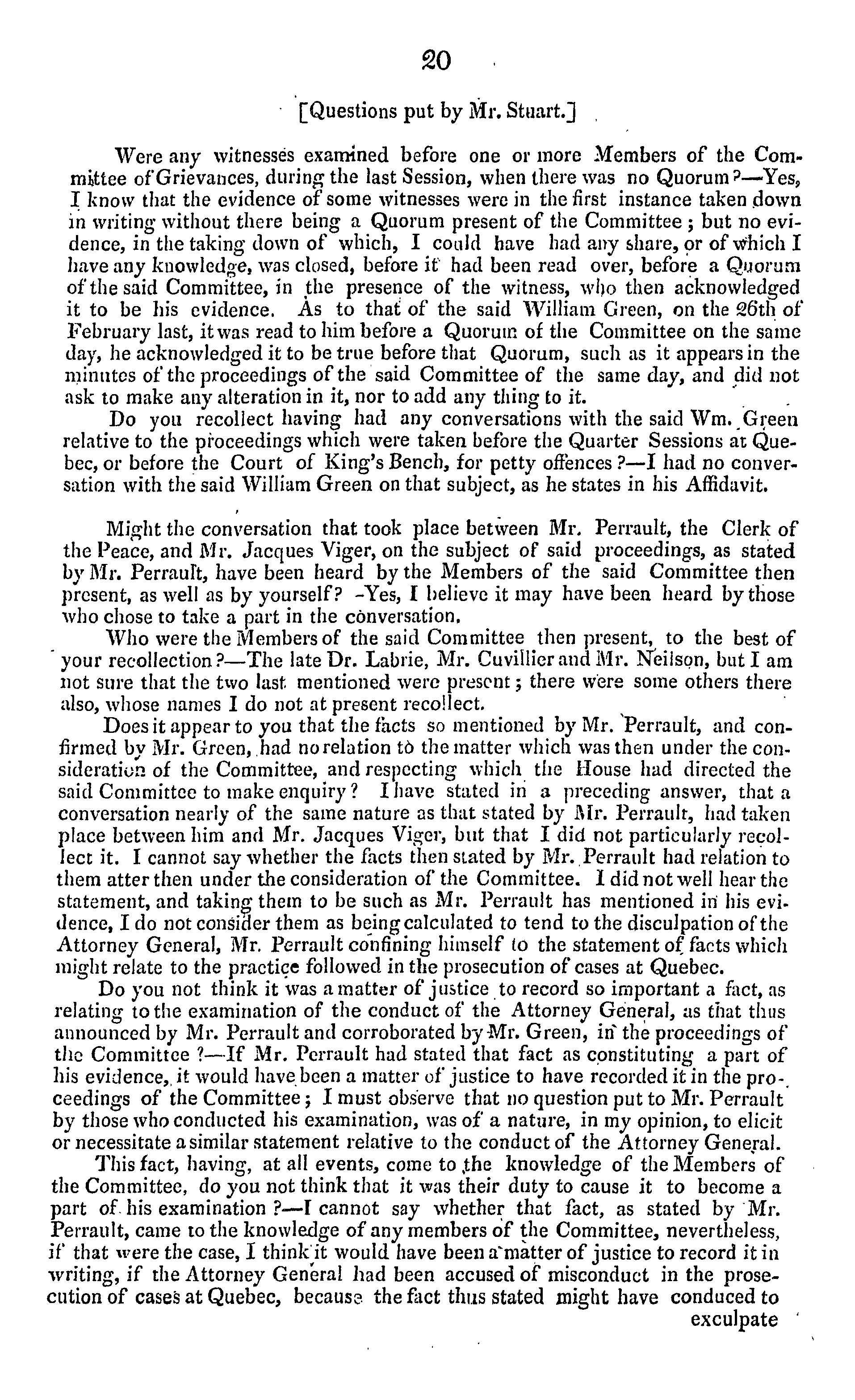 20

[Questions put by Mr. Stuart.]

Were any witnesses examined before one or more Members of the Committee of Grievances, during the last Session, when there was no Quorum?—Yes, I know that the evidence of some witnesses were in the first instance taken down in writing without there being a Quorum present of the Committee; but no evidence, in the taking down of which, I could have had any share, or of which I have any knowledge, was closed, before it had been read over, before a Quorum of the said Committee, in the presence of the witness, who then acknowledged it to be his evidence. As to that of the said William Green, on the 26th of February last, it was read to him before a Quorum of the Committee on the same day, he acknowledged it to be true before that Quorum, such as it appears in the minutes of the proceedings of the said Committee of the same day, and did not ask to make any alteration in it, nor to add any thing to it.

Do you recollect having had any conversations with the said Wm. Green relative to the proceedings which were taken before the Quarter Sessions at Quebec, or before the Court of King's Bench, for petty offences?—I had no conversation with the said William Green on that subject, as he states in his Affidavit.

Might the conversation that took place between Mr. Perrault, the Clerk of the Peace, and Mr. Jacques Viger, on the subject of said proceedings, as stated by Mr. Perrault, have been heard by the Members of the said Committee then present, as well as by yourself? -Yes, I believe it may have been heard by those who chose to take a part in the conversation.

Who were the Members of the said Committee then present, to the best of your recollection?—The late Dr. Labrie, Mr. Cuvillier and Mr. Neilson, but I am not sure that the two last mentioned were present; there were some others there also, whose names I do not at present recollect.

Does it appear to you that the facts so mentioned by Mr. Perrault, and confirmed by Mr. Green, had no relation to the matter which was then under the consideration of the Committee, and respecting which the House had directed the said Committee to make enquiry? I have stated in a preceding answer, that a conversation nearly of the same nature as that stated by Mr. Perrault, had taken place between him and Mr. Jacques Viger, but that I did not particularly recollect it. I cannot say whether the facts then stated by Mr. Perrault had relation to them atter then under the consideration of the Committee. I did not well hear the statement, and taking them to be such as Mr. Perrault has mentioned in his evidence, I do not consider them as being calculated to tend to the disculpation of the Attorney General, Mr. Perrault confining himself to the statement of facts which might relate to the practice followed in the prosecution of cases at Quebec.

Do you not think it was a matter of justice to record so important a fact, as relating to the examination of the conduct of the Attorney General, as that thus announced by Mr. Perrault and corroborated by Mr. Green, in the proceedings of the Committee?—If Mr. Perrault had stated that fact as constituting a part of his evidence, it would have been a matter of justice to have recorded it in the proceedings of the Committee; I must observe that no question put to Mr. Perrault by those who conducted his examination, was of a nature, in my opinion, to elicit or necessitate a similar statement relative to the conduct of the Attorney General.

This fact, having, at all events, come to the knowledge of the Members of the Committee, do you not think that it was their duty to cause it to become a part of his examination?—I cannot say whether that fact, as stated by Mr. Perrault, came to the knowledge of any members of the Committee, nevertheless, if that were the case, I think it would have been a matter of justice to record it in writing, if the Attorney General had been accused of misconduct in the prosecution of cases at Quebec, because the fact thus stated might have conduced to

exculpate